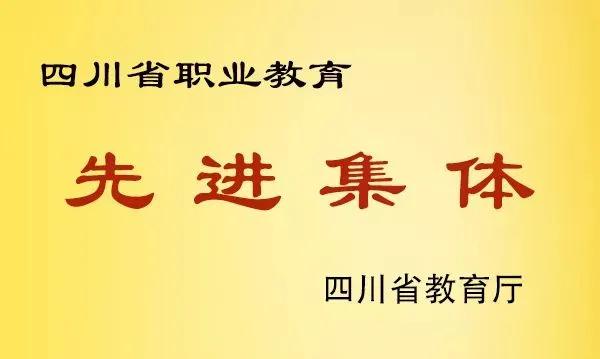 四川省职业教育

先进集体

四川省教育厅